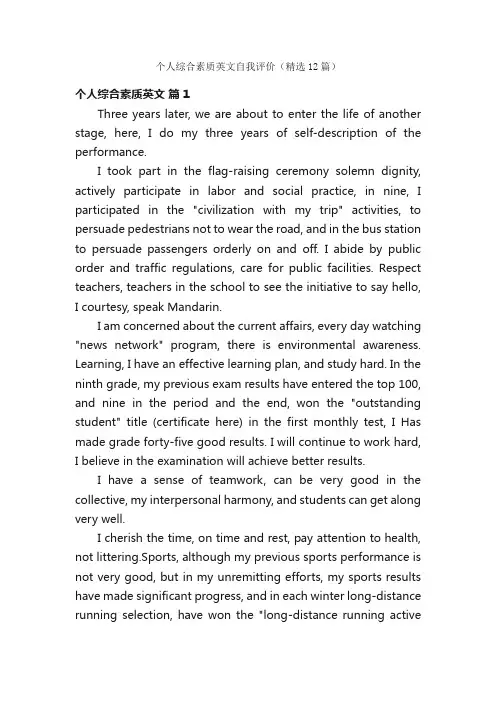 个人综合素质英文自我评价（精选12篇）

个人综合素质英文 篇1

Three years later, we are about to enter the life of another stage, here, I do my three years of self-description of the performance.

I took part in the flag-raising ceremony solemn dignity, actively participate in labor and social practice, in nine, I participated in the "civilization with my trip" activities, to persuade pedestrians not to wear the road, and in the bus station to persuade passengers orderly on and off. I abide by public order and traffic regulations, care for public facilities. Respect teachers, teachers in the school to see the initiative to say hello, I courtesy, speak Mandarin.

I am concerned about the current affairs, every day watching "news network" program, there is environmental awareness. Learning, I have an effective learning plan, and study hard. In the ninth grade, my previous exam results have entered the top 100, and nine in the period and the end, won the "outstanding student" title (certificate here) in the first monthly test, I Has made grade forty-five good results. I will continue to work hard, I believe in the examination will achieve better results.

I have a sense of teamwork, can be very good in the collective, my interpersonal harmony, and students can get along very well.

I cherish the time, on time and rest, pay attention to health, not littering.Sports, although my previous sports performance is not very good, but in my unremitting efforts, my sports results have made significant progress, and in each winter long-distance running selection, have won the "long-distance running active